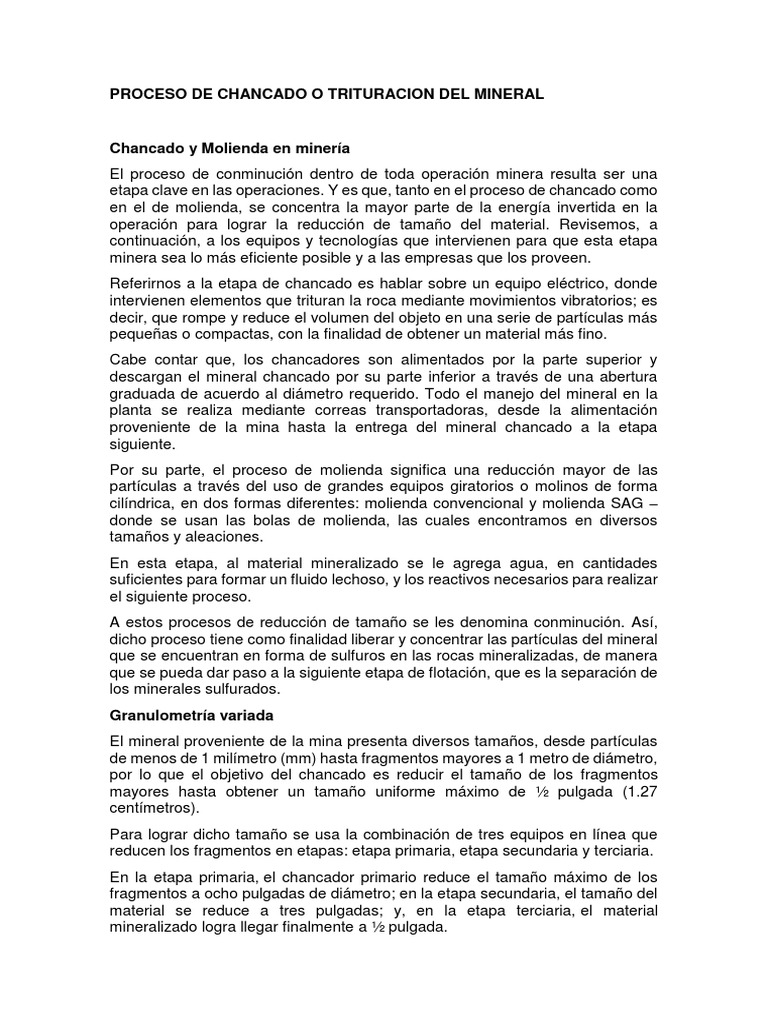 PROCESO DE CHANCADO O TRITURACION DEL MINERAL

Chancado y Molienda en minería

El proceso de conminución dentro de toda operación minera resulta ser una etapa clave en las operaciones. Y es que, tanto en el proceso de chancado como en el de molienda, se concentra la mayor parte de la energía invertida en la operación para lograr la reducción de tamaño del material. Revisemos, a continuación, a los equipos y tecnologías que intervienen para que esta etapa minera sea lo más eficiente posible y a las empresas que los proveen.

Referirnos a la etapa de chancado es hablar sobre un equipo eléctrico, donde intervienen elementos que trituran la roca mediante movimientos vibratorios; es decir, que rompe y reduce el volumen del objeto en una serie de partículas más pequeñas o compactas, con la finalidad de obtener un material más fino.

Cabe contar que, los chancadores son alimentados por la parte superior y descargan el mineral chancado por su parte inferior a través de una abertura graduada de acuerdo al diámetro requerido. Todo el manejo del mineral en la planta se realiza mediante correas transportadoras, desde la alimentación proveniente de la mina hasta la entrega del mineral chancado a la etapa siguiente.

Por su parte, el proceso de molienda significa una reducción mayor de las partículas a través del uso de grandes equipos giratorios o molinos de forma cilíndrica, en dos formas diferentes: molienda convencional y molienda SAG – donde se usan las bolas de molienda, las cuales encontramos en diversos tamaños y aleaciones.

En esta etapa, al material mineralizado se le agrega agua, en cantidades suficientes para formar un fluido lechoso, y los reactivos necesarios para realizar el siguiente proceso.

A estos procesos de reducción de tamaño se les denomina conminución. Así, dicho proceso tiene como finalidad liberar y concentrar las partículas del mineral que se encuentran en forma de sulfuros en las rocas mineralizadas, de manera que se pueda dar paso a la siguiente etapa de flotación, que es la separación de los minerales sulfurados.

Granulometría variada

El mineral proveniente de la mina presenta diversos tamaños, desde partículas de menos de 1 milímetro (mm) hasta fragmentos mayores a 1 metro de diámetro, por lo que el objetivo del chancado es reducir el tamaño de los fragmentos mayores hasta obtener un tamaño uniforme máximo de ½ pulgada (1.27 centímetros).

Para lograr dicho tamaño se usa la combinación de tres equipos en línea que reducen los fragmentos en etapas: etapa primaria, etapa secundaria y terciaria.

En la etapa primaria, el chancador primario reduce el tamaño máximo de los fragmentos a ocho pulgadas de diámetro; en la etapa secundaria, el tamaño del material se reduce a tres pulgadas; y, en la etapa terciaria, el material mineralizado logra llegar finalmente a ½ pulgada.